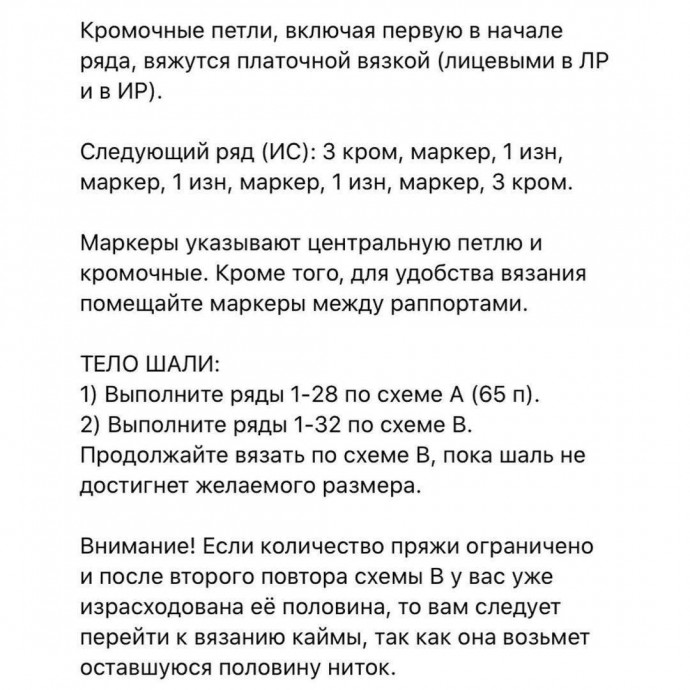 Кромочные петли, включая первую в начале ряда, вяжутся платочной вязкой (лицевыми в ЛР и в ИР).

Следующий ряд (ИС): 3 кром, маркер, 1 изн, маркер, 1 изн, маркер, 1 изн, маркер, 3 кром.

Маркеры указывают центральную петлю и кромочные. Кроме того, для удобства вязания помещайте маркеры между раппортами.

ТЕЛО ШАЛИ:
1) Выполните ряды 1-28 по схеме А (65 п).
2) Выполните ряды 1-32 по схеме В.
Продолжайте вязать по схеме В, пока шаль не достигнет желаемого размера.

Внимание! Если количество пряжи ограничено и после второго повтора схемы В у вас уже израсходована её половина, то вам следует перейти к вязанию каймы, так как она возьмет оставшуюся половину ниток.